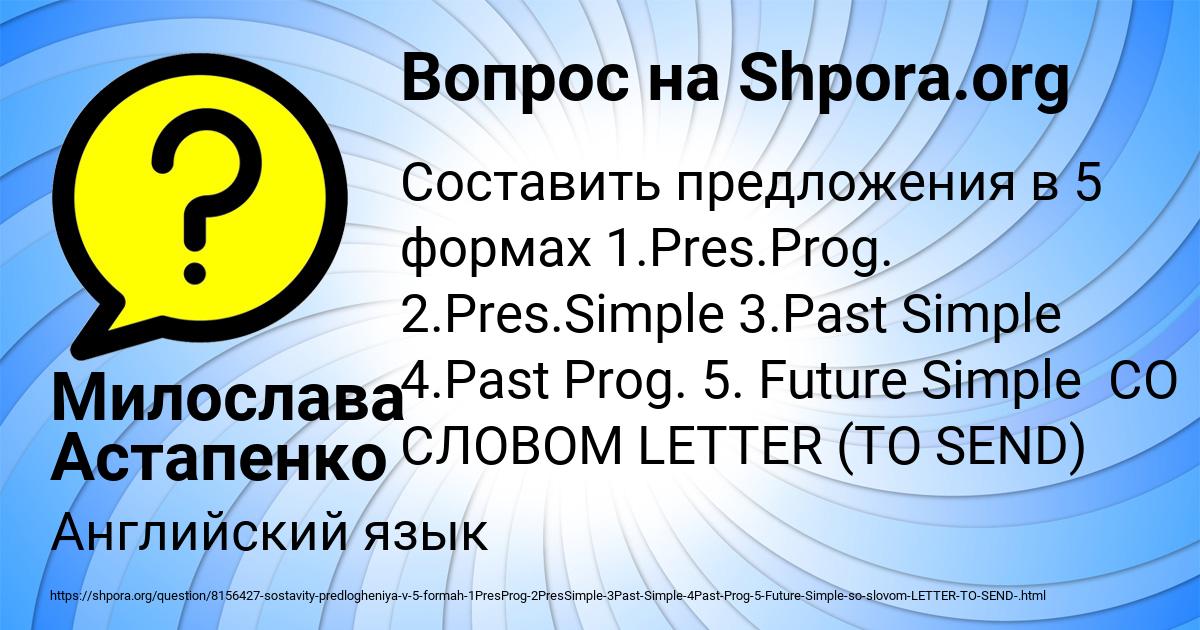 Вопрос на Shpora.org

Составить предложения в 5 формах 1.Pres.Prog. 2.Pres.Simple 3.Past Simple 4.Past Prog. 5. Future Simple СО СЛОВОМ LETTER (TO SEND)

Милослава Астапенко

Английский язык

https://shpora.org/question/8156427-sostavity-predlogheniya-v-5-formah-1PresProg-2PresSimple-3Past-Simple-4Past-Prog-5-Future-Simple-so-slovom-LETTER-TO-SEND-.html